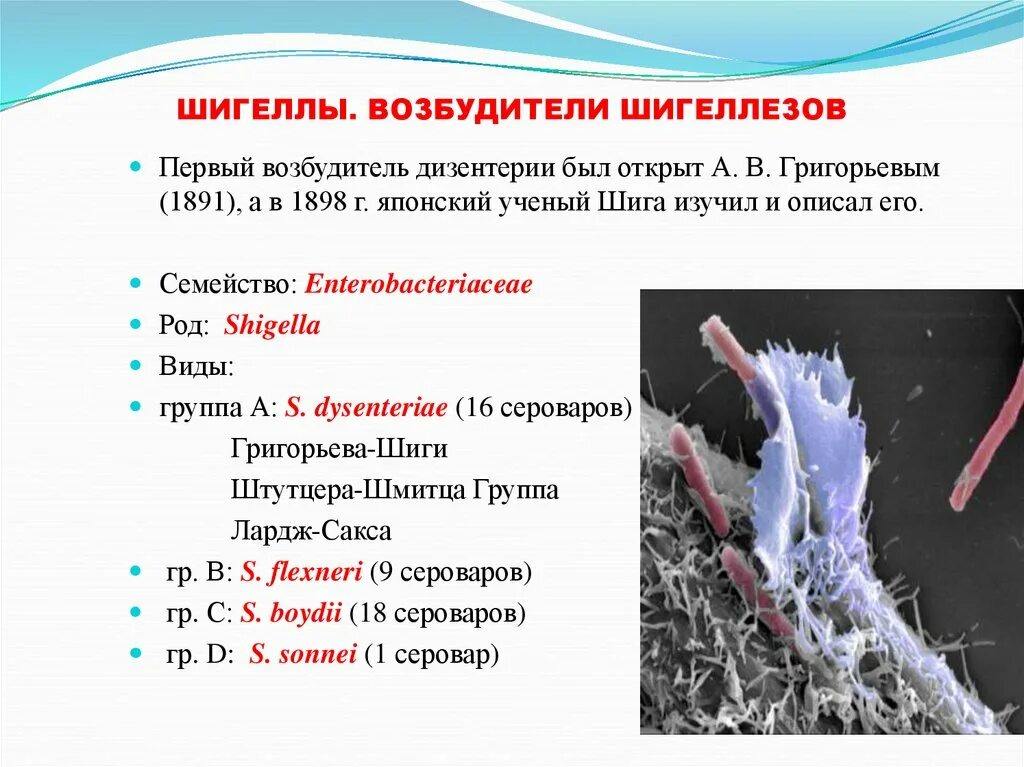 ШИГЕЛЛЫ. ВОЗБУДИТЕЛИ ШИГЕЛЛЕЗОВ

Первый возбудитель дизентерии был открыт А. В. Григорьевым (1891), а в 1898 г. японский ученый Шига изучил и описал его.

Семейство: Enterobacteriaceae

Род: Shigella

Виды:

группа А: S. dysenteriae (16 сероваров)

Григорьева-Шиги

Штутцера-Шмитца Группа

Лардж-Сакса

гр. В: S. flexneri (9 сероваров)

гр. С: S. boydii (18 сероваров)

гр. D: S. sonnei (1 серовар)